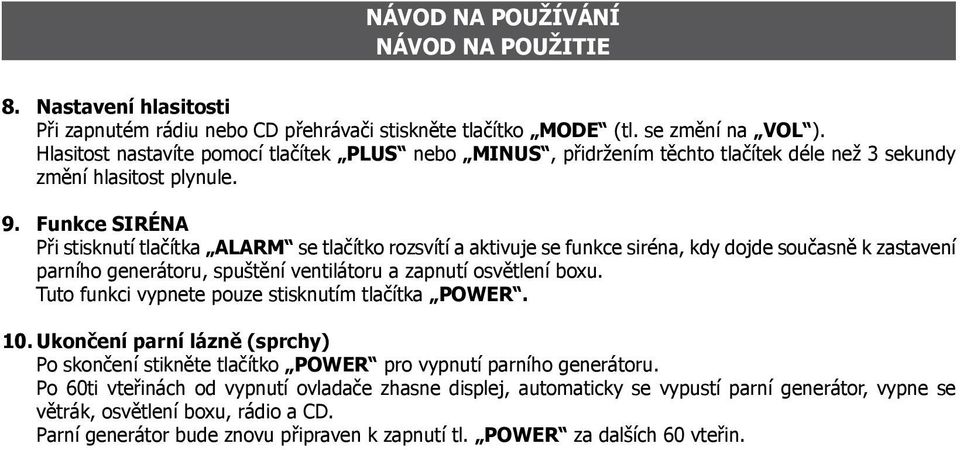 NÁVOD NA POUŽÍVÁNÍ
NÁVOD NA POUŽITIE

8. Nastavení hlasitosti
Při zapnutém rádiu nebo CD přehrávači stiskněte tlačítko „MODE“ (tl. se změní na „VOL“). Hlasitost nastavíte pomocí tlačítek „PLUS“ nebo „MINUS“, přidržením těchto tlačítek déle než 3 sekundy změní hlasitost plynule.

9. Funkce SIRÉNA
Při stisknutí tlačítka „ALARM“ se tlačítko rozsvítí a aktivuje se funkce siréna, kdy dojde současně k zastavení parního generátoru, spuštění ventilátoru a zapnutí osvětlení boxu.
Tuto funkci vypnete pouze stisknutím tlačítka „POWER“.

10. Ukončení parní lázně (sprchy)
Po skončení stikněte tlačítko „POWER“ pro vypnutí parního generátoru.
Po 60ti vteřinách od vypnutí ovladače zhasne displej, automaticky se vypustí parní generátor, vypne se větrák, osvětlení boxu, rádio a CD.
Parní generátor bude znovu připraven k zapnutí tl. „POWER“ za dalších 60 vteřin.